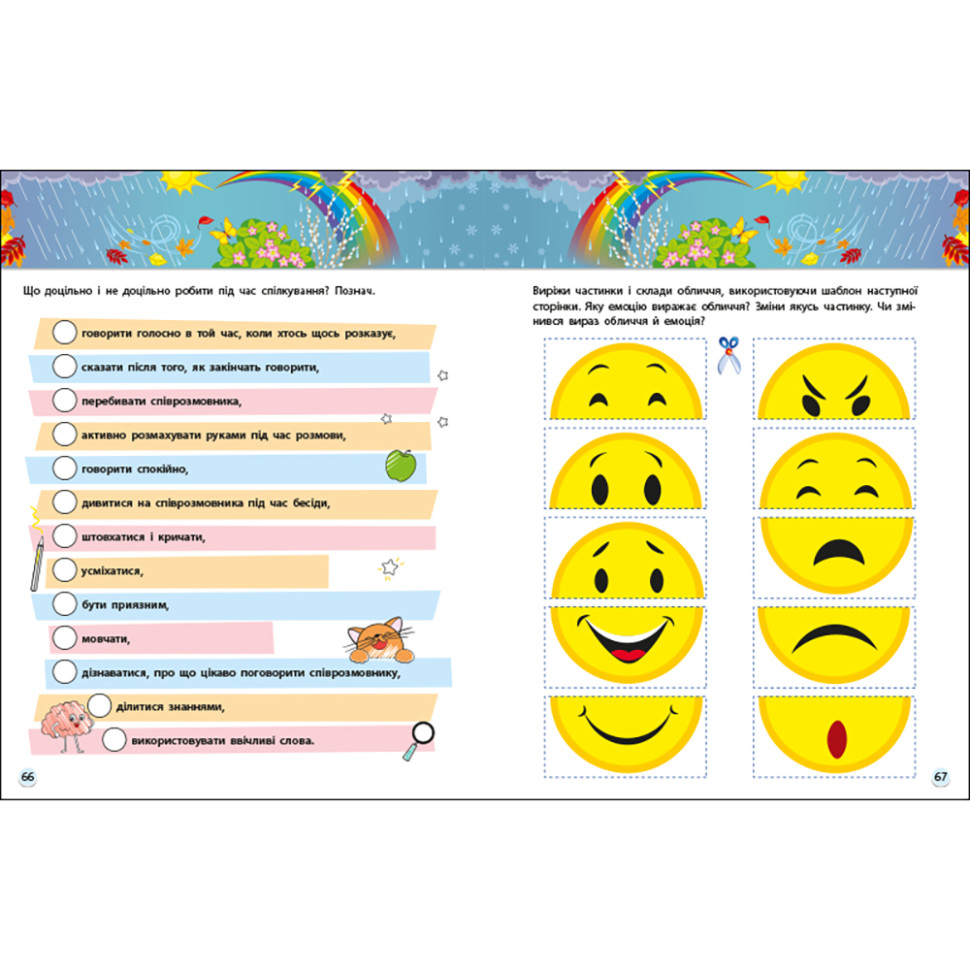 Що доцільно і не доцільно робити під час спілкування? Познач.

☐ говорити голосно в той час, коли хтось щось розказує,

☐ сказати після того, як закінчать говорити,

☐ перебивати співрозмовника,

☐ активно розмахувати руками під час розмови,

☐ говорити спокійно,

☐ дивитися на співрозмовника під час бесіди,

☐ штовхатися і кричати,

☐ усміхатися,

☐ бути приязним,

☐ мовчати,

☐ дізнаватися, про що цікаво поговорити співрозмовнику,

☐ ділитися знаннями,

☐ використовувати ввічливі слова.

66

Виріжи частинки і склади обличчя, використовуючи шаблон наступної сторінки. Яку емоцію виражає обличчя? Зміни якусь частинку. Чи змінився вираз обличчя й емоція?

67